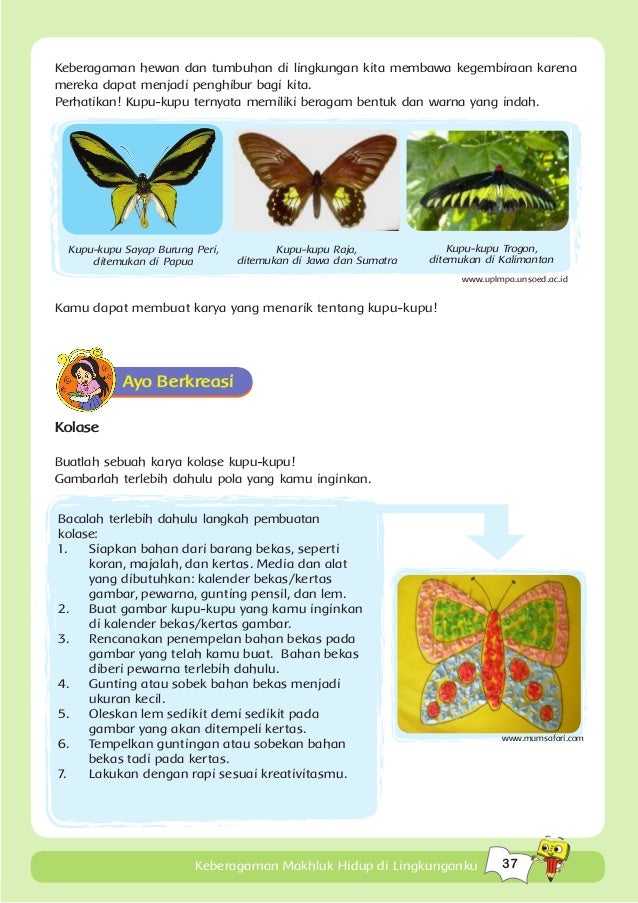 Keberagaman hewan dan tumbuhan di lingkungan kita membawa kegembiraan karena mereka dapat menjadi penghibur bagi kita.
Perhatikan! Kupu-kupu ternyata memiliki beragam bentuk dan warna yang indah.

Kupu-kupu Sayap Burung Peri, ditemukan di Papua

Kupu-kupu Raja, ditemukan di Jawa dan Sumatra

Kupu-kupu Trogon, ditemukan di Kalimantan

www.uplmpa.unsoed.ac.id

Kamu dapat membuat karya yang menarik tentang kupu-kupu!

Ayo Berkreasi

Kolase

Buatlah sebuah karya kolase kupu-kupu!
Gambarlah terlebih dahulu pola yang kamu inginkan.

Bacalah terlebih dahulu langkah pembuatan kolase:
1. Siapkan bahan dari barang bekas, seperti koran, majalah, dan kertas. Media dan alat yang dibutuhkan: kalender bekas/kertas gambar, pewarna, gunting pensil, dan lem.
2. Buat gambar kupu-kupu yang kamu inginkan di kalender bekas/kertas gambar.
3. Rencanakan penempelan bahan bekas pada gambar yang telah kamu buat. Bahan bekas diberi pewarna terlebih dahulu.
4. Gunting atau sobek bahan bekas menjadi ukuran kecil.
5. Oleskan lem sedikit demi sedikit pada gambar yang akan ditempeli kertas.
6. Tempelkan guntingan atau sobekan bahan bekas tadi pada kertas.
7. Lakukan dengan rapi sesuai kreativitasmu.

www.mumsafari.com

Keberagaman Makhluk Hidup di Lingkunganku 37